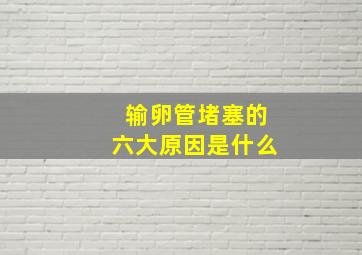 输卵管堵塞的
六大原因是什么